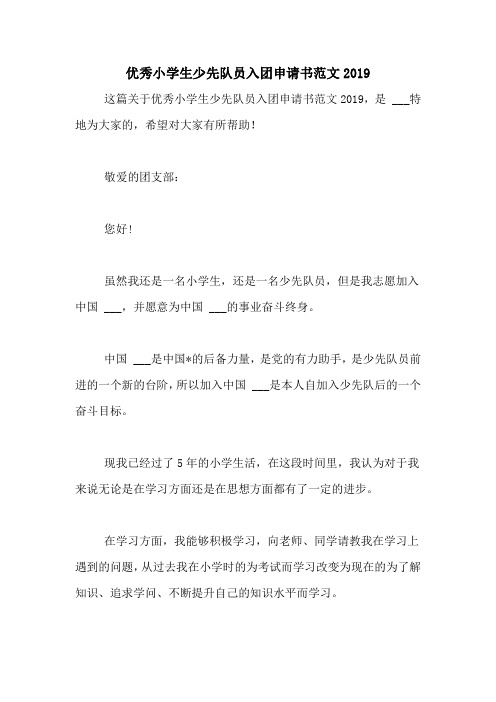 优秀小学生少先队员入团申请书范文 2019

这篇关于优秀小学生少先队员入团申请书范文 2019，是 ___特地为大家的，希望对大家有所帮助！

敬爱的团支部：

您好！

虽然我还是一名小学生，还是一名少先队员，但是我志愿加入中国 ___，并愿意为中国 ___的事业奋斗终身。

中国 ___是中国*的后备力量，是党的有力助手，是少先队员前进的一个新的台阶，所以加入中国 ___是本人自加入少先队后的一个奋斗目标。

现我已经过了 5 年的小学生活，在这段时间里，我认为对于我来说无论是在学习方面还是在思想方面都有了一定的进步。

在学习方面，我能够积极学习，向老师、同学请教我在学习上遇到的问题，从过去我在小学时的为考试而学习改变为现在的为了解知识、追求学问、不断提升自己的知识水平而学习。